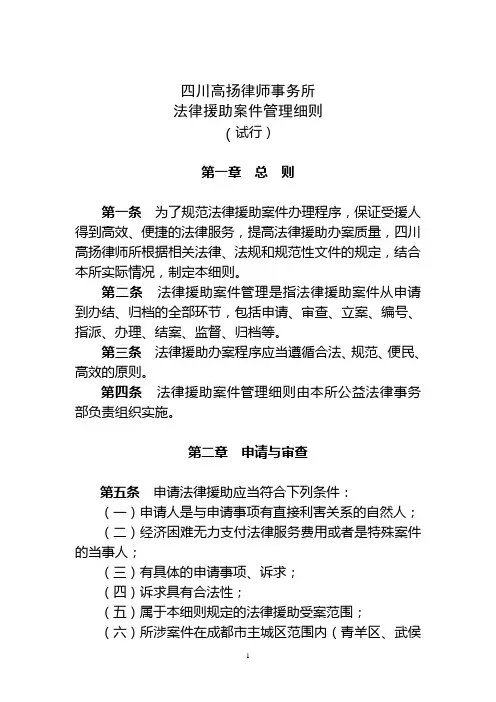 四川高扬律师事务所
法律援助案件管理细则
（试行）

第一章　总　则

第一条　为了规范法律援助案件办理程序，保证受援人得到高效、便捷的法律服务，提高法律援助办案质量，四川高扬律师所根据相关法律、法规和规范性文件的规定，结合本所实际情况，制定本细则。

第二条　法律援助案件管理是指法律援助案件从申请到办结、归档的全部环节，包括申请、审查、立案、编号、指派、办理、结案、监督、归档等。

第三条　法律援助办案程序应当遵循合法、规范、便民、高效的原则。

第四条　法律援助案件管理细则由本所公益法律事务部负责组织实施。

第二章　申请与审查

第五条　申请法律援助应当符合下列条件：
（一）申请人是与申请事项有直接利害关系的自然人；
（二）经济困难无力支付法律服务费用或者是特殊案件的当事人；
（三）有具体的申请事项、诉求；
（四）诉求具有合法性；
（五）属于本细则规定的法律援助受案范围；
（六）所涉案件在成都市主城区范围内（青羊区、武侯

1